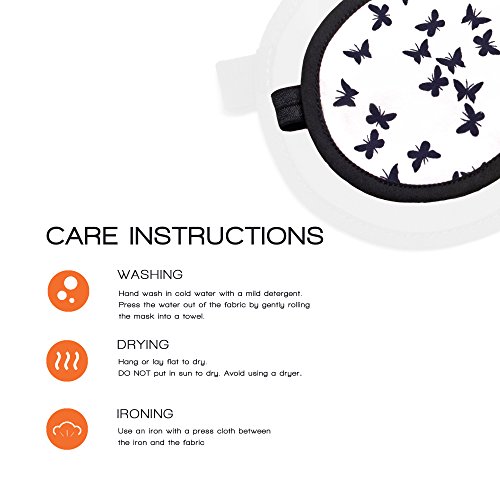 CARE INSTRUCTIONS

WASHING

Hand wash in cold water with a mild detergent. Press the water out of the fabric by gently rolling the mask into a towel.

DRYING

Hang or lay flat to dry.
DO NOT put in sun to dry. Avoid using a dryer.

IRONING

Use an iron with a press cloth between the iron and the fabric